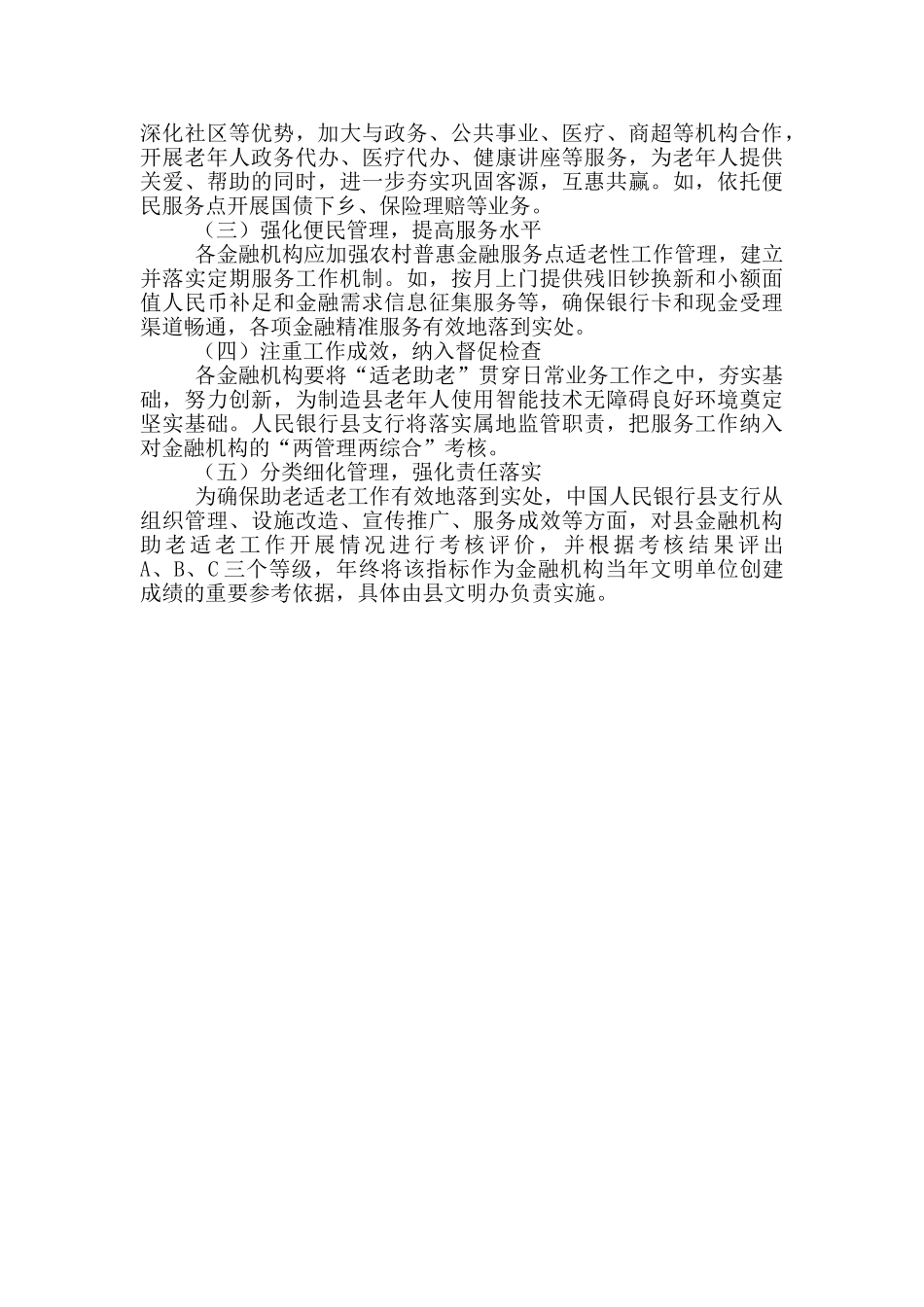 深化社区等优势，加大与政务、公共事业、医疗、商超等机构合作，开展老年人政务代办、医疗代办、健康讲座等服务，为老年人提供关爱、帮助的同时，进一步夯实巩固客源，互惠共赢。如，依托便民服务点开展国债下乡、保险理赔等业务。

（三）强化便民管理，提高服务水平

各金融机构应加强农村普惠金融服务点适老性工作管理，建立并落实定期服务工作机制。如，按月上门提供残旧钞换新和小额面值人民币补足和金融需求信息征集服务等，确保银行卡和现金受理渠道畅通，各项金融精准服务有效地落到实处。

（四）注重工作成效，纳入督促检查

各金融机构要将“适老助老”贯穿日常业务工作之中，夯实基础，努力创新，为制造县老年人使用智能技术无障碍良好环境奠定坚实基础。人民银行县支行将落实属地监管职责，把服务工作纳入对金融机构的“两管理两综合”考核。

（五）分类细化管理，强化责任落实

为确保助老适老工作有效地落到实处，中国人民银行县支行从组织管理、设施改造、宣传推广、服务成效等方面，对县金融机构助老适老工作开展情况进行考核评价，并根据考核结果评出A、B、C三个等级，年终将该指标作为金融机构当年文明单位创建成绩的重要参考依据，具体由县文明办负责实施。